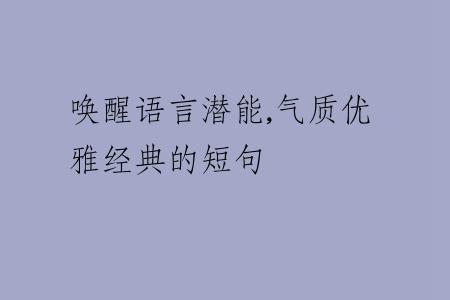 唤醒语言潜能,气质优雅经典的短句